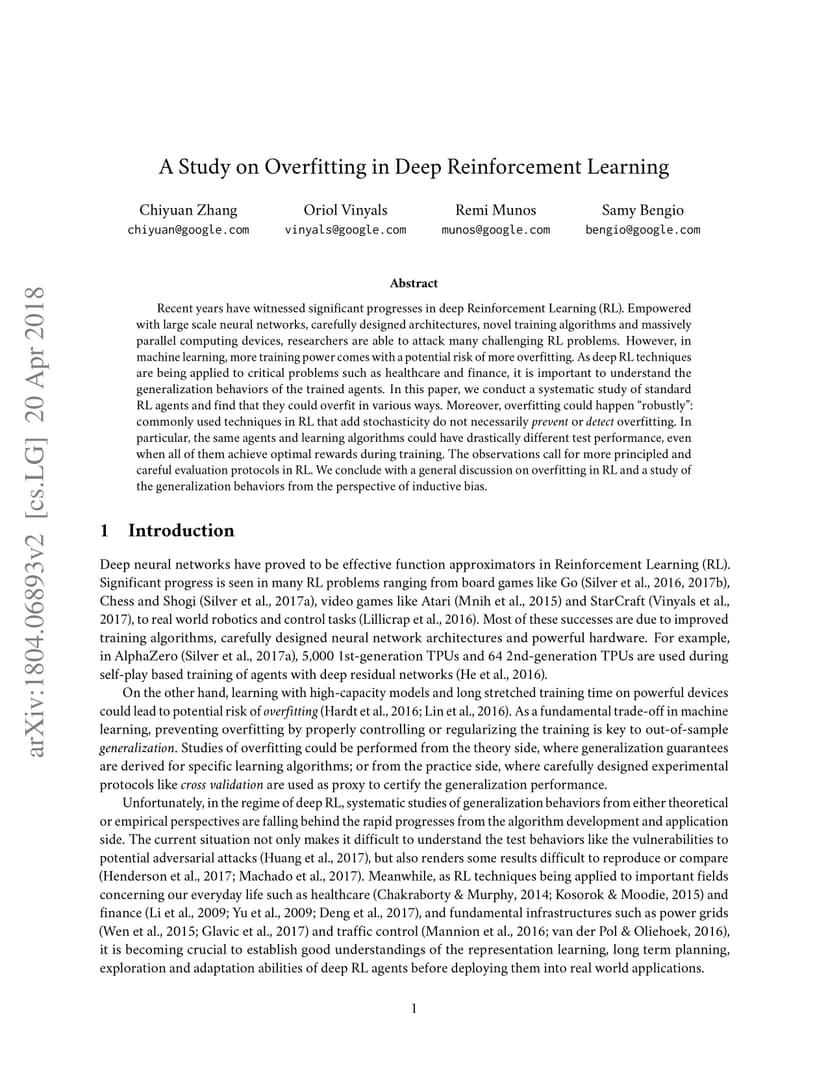 arXiv:1804.06893v2 [cs.LG] 20 Apr 2018

A Study on Overfitting in Deep Reinforcement Learning

Chiyuan Zhang
chiyuan@google.com

Oriol Vinyals
vinyals@google.com

Remi Munos
munos@google.com

Samy Bengio
bengio@google.com

Abstract

Recent years have witnessed significant progresses in deep Reinforcement Learning (RL). Empowered with large scale neural networks, carefully designed architectures, novel training algorithms and massively parallel computing devices, researchers are able to attack many challenging RL problems. However, in machine learning, more training power comes with a potential risk of more overfitting. As deep RL techniques are being applied to critical problems such as healthcare and finance, it is important to understand the generalization behaviors of the trained agents. In this paper, we conduct a systematic study of standard RL agents and find that they could overfit in various ways. Moreover, overfitting could happen "robustly": commonly used techniques in RL that add stochasticity do not necessarily prevent or detect overfitting. In particular, the same agents and learning algorithms could have drastically different test performance, even when all of them achieve optimal rewards during training. The observations call for more principled and careful evaluation protocols in RL. We conclude with a general discussion on overfitting in RL and a study of the generalization behaviors from the perspective of inductive bias.

1 Introduction

Deep neural networks have proved to be effective function approximators in Reinforcement Learning (RL). Significant progress is seen in many RL problems ranging from board games like Go (Silver et al., 2016, 2017b), Chess and Shogi (Silver et al., 2017a), video games like Atari (Mnih et al., 2015) and StarCraft (Vinyals et al., 2017), to real world robotics and control tasks (Lillicrap et al., 2016). Most of these successes are due to improved training algorithms, carefully designed neural network architectures and powerful hardware. For example, in AlphaZero (Silver et al., 2017a), 5,000 1st-generation TPUs and 64 2nd-generation TPUs are used during self-play based training of agents with deep residual networks (He et al., 2016).

On the other hand, learning with high-capacity models and long stretched training time on powerful devices could lead to potential risk of overfitting (Hardt et al., 2016; Lin et al., 2016). As a fundamental trade-off in machine learning, preventing overfitting by properly controlling or regularizing the training is key to out-of-sample generalization. Studies of overfitting could be performed from the theory side, where generalization guarantees are derived for specific learning algorithms; or from the practice side, where carefully designed experimental protocols like cross validation are used as proxy to certify the generalization performance.

Unfortunately, in the regime of deep RL, systematic studies of generalization behaviors from either theoretical or empirical perspectives are falling behind the rapid progresses from the algorithm development and application side. The current situation not only makes it difficult to understand the test behaviors like the vulnerabilities to potential adversarial attacks (Huang et al., 2017), but also renders some results difficult to reproduce or compare (Henderson et al., 2017; Machado et al., 2017). Meanwhile, as RL techniques being applied to important fields concerning our everyday life such as healthcare (Chakraborty & Murphy, 2014; Kosorok & Moodie, 2015) and finance (Li et al., 2009; Yu et al., 2009; Deng et al., 2017), and fundamental infrastructures such as power grids (Wen et al., 2015; Glavic et al., 2017) and traffic control (Mannion et al., 2016; van der Pol & Oliehoek, 2016), it is becoming crucial to establish good understandings of the representation learning, long term planning, exploration and adaptation abilities of deep RL agents before deploying them into real world applications.

1